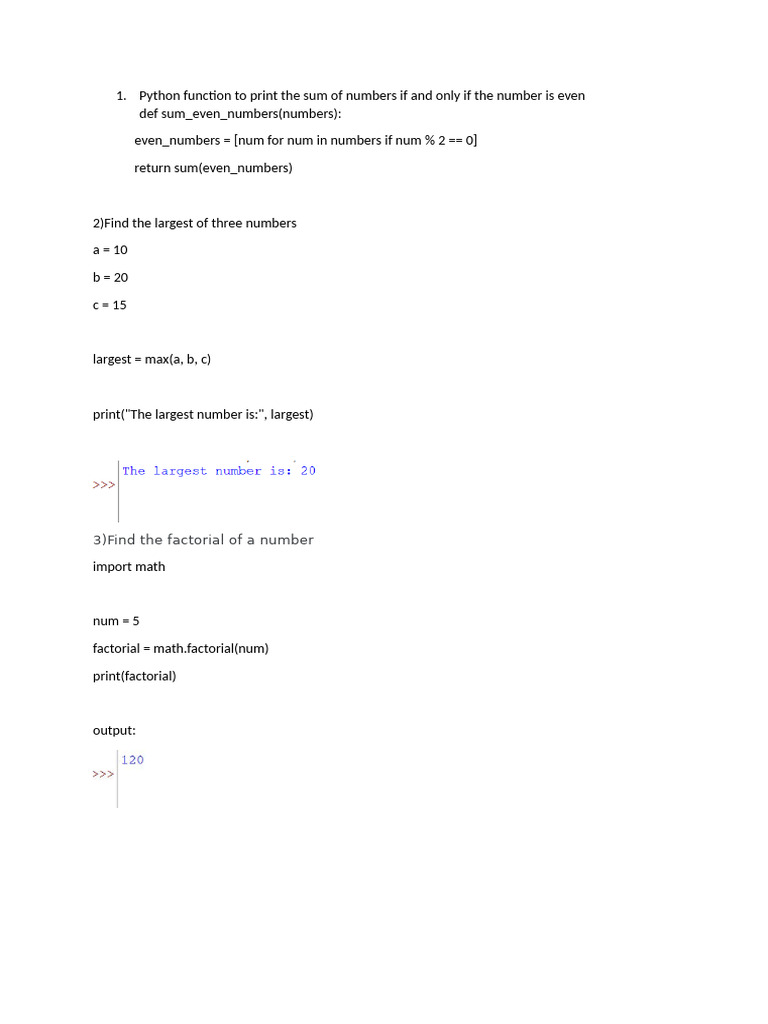 1. Python function to print the sum of numbers if and only if the number is even
def sum_even_numbers(numbers):

even_numbers = [num for num in numbers if num % 2 == 0]

return sum(even_numbers)

2)Find the largest of three numbers

a = 10

b = 20

c = 15

largest = max(a, b, c)

print("The largest number is:", largest)

The largest number is: 20
>>>

3)Find the factorial of a number

import math

num = 5

factorial = math.factorial(num)

print(factorial)

output:

120
>>>